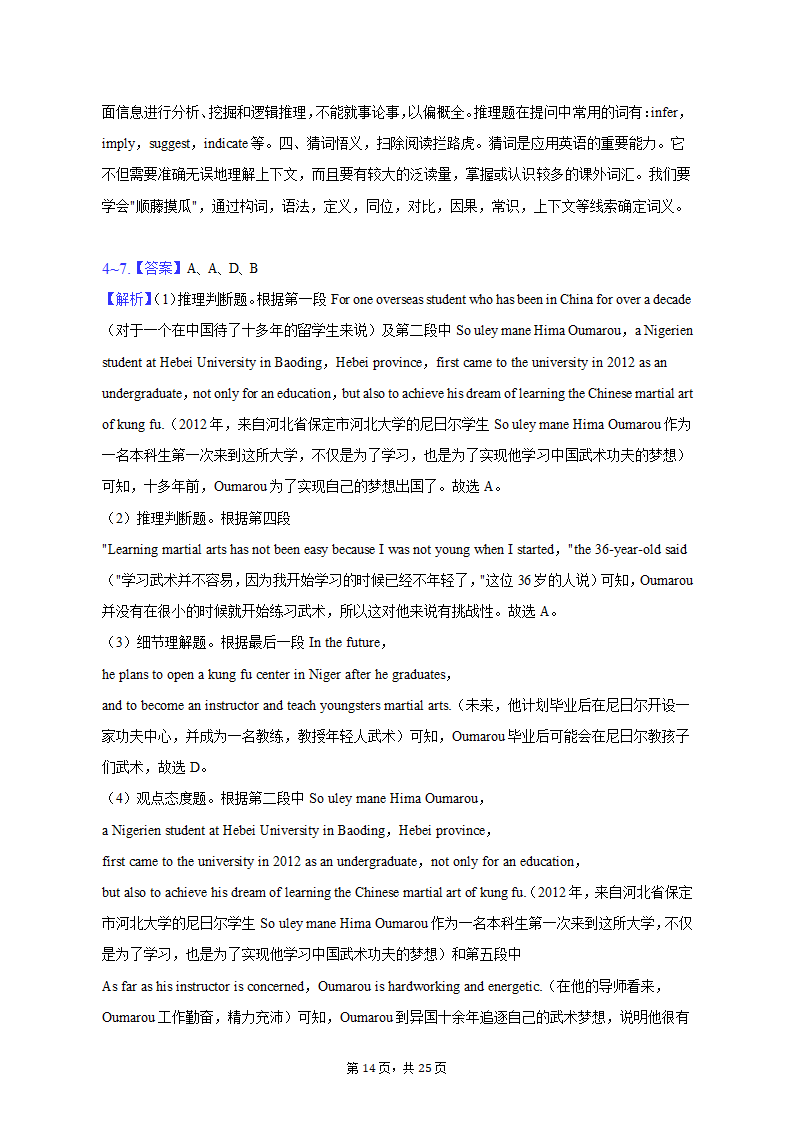 面信息进行分析、挖掘和逻辑推理，不能就事论事，以偏概全。推理题在提问中常用的词有：infer，imply，suggest，indicate 等。四、猜词悟义，扫除阅读拦路虎。猜词是应用英语的重要能力。它不但需要准确无误地理解上下文，而且要有较大的泛读量，掌握或认识较多的课外词汇。我们要学会"顺藤摸瓜"，通过构词，语法，定义，同位，对比，因果，常识，上下文等线索确定词义。

4~7.【答案】A、A、D、B
【解析】(1)推理判断题。根据第一段 For one overseas student who has been in China for over a decade（对于一个在中国待了十多年的留学生来说）及第二段中 So uley mane Hima Oumarou，a Nigerien student at Hebei University in Baoding，Hebei province，first came to the university in 2012 as an undergraduate，not only for an education，but also to achieve his dream of learning the Chinese martial art of kung fu.（2012 年，来自河北省保定市河北大学的尼日尔学生 So uley mane Hima Oumarou 作为一名本科生第一次来到这所大学，不仅是为了学习，也是为了实现他学习中国武术功夫的梦想）可知，十多年前，Oumarou 为了实现自己的梦想出国了。故选 A。
（2）推理判断题。根据第四段
"Learning martial arts has not been easy because I was not young when I started，"the 36-year-old said（"学习武术并不容易，因为我开始学习的时候已经不年轻了，"这位 36 岁的人说）可知，Oumarou 并没有在很小的时候就开始练习武术，所以这对他来说有挑战性。故选 A。
（3）细节理解题。根据最后一段 In the future，
he plans to open a kung fu center in Niger after he graduates，
and to become an instructor and teach youngsters martial arts.（未来，他计划毕业后在尼日尔开设一家功夫中心，并成为一名教练，教授年轻人武术）可知，Oumarou 毕业后可能会在尼日尔教孩子们武术，故选 D。
（4）观点态度题。根据第二段中 So uley mane Hima Oumarou，
a Nigerien student at Hebei University in Baoding，Hebei province，
first came to the university in 2012 as an undergraduate，not only for an education，
but also to achieve his dream of learning the Chinese martial art of kung fu.（2012 年，来自河北省保定市河北大学的尼日尔学生 So uley mane Hima Oumarou 作为一名本科生第一次来到这所大学，不仅是为了学习，也是为了实现他学习中国武术功夫的梦想）和第五段中
As far as his instructor is concerned，Oumarou is hardworking and energetic.（在他的导师看来，Oumarou 工作勤奋，精力充沛）可知，Oumarou 到异国十余年追逐自己的武术梦想，说明他很有

第 14 页，共 25 页